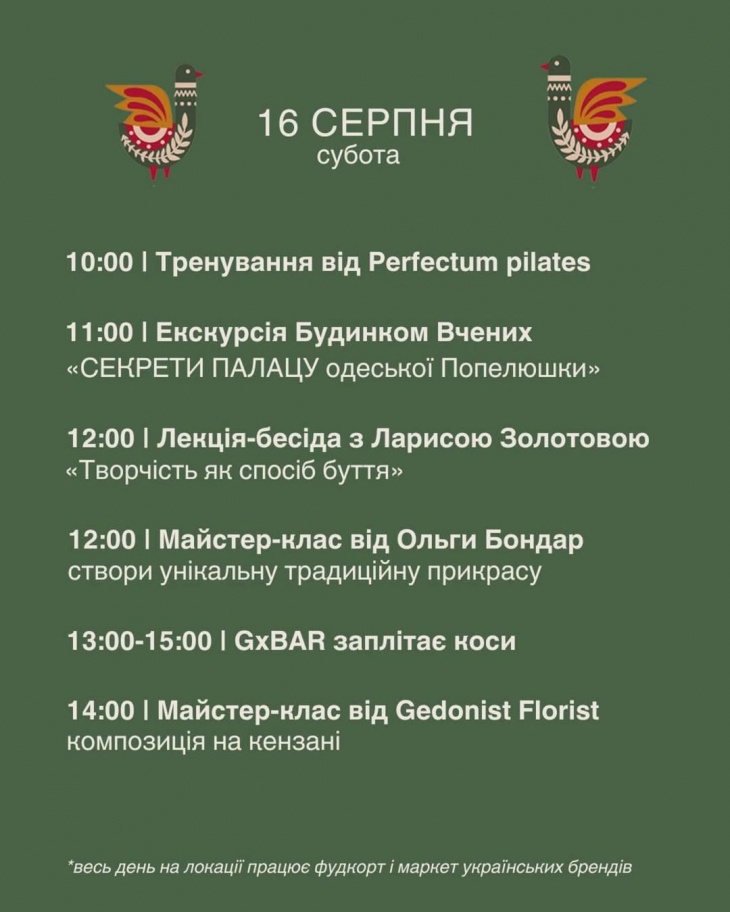 16 СЕРПНЯ
субота

10:00 | Тренування від Perfectum pilates

11:00 | Екскурсія Будинком Вчених
«СЕКРЕТИ ПАЛАЦУ одеської Попелюшки»

12:00 | Лекція-бесіда з Ларисою Золотовою
«Творчість як спосіб буття»

12:00 | Майстер-клас від Ольги Бондар
створи унікальну традиційну прикрасу

13:00-15:00 | GxBAR заплітає коси

14:00 | Майстер-клас від Gedonist Florist
композиція на кензані

*весь день на локації працює фудкорт і маркет українських брендів